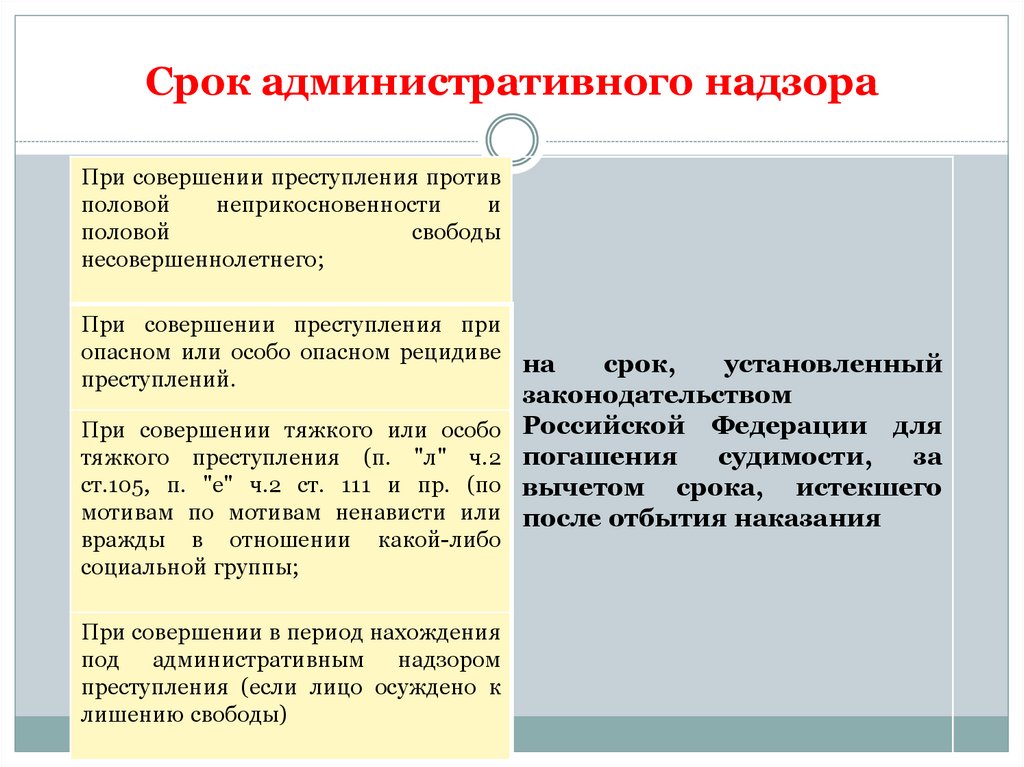 Срок административного надзора

При совершении преступления против половой неприкосновенности и половой свободы несовершеннолетнего;

При совершении преступления при опасном или особо опасном рецидиве преступлений.

При совершении тяжкого или особо тяжкого преступления (п. "л" ч.2 ст.105, п. "е" ч.2 ст. 111 и пр. (по мотивам по мотивам ненависти или вражды в отношении какой-либо социальной группы;

При совершении в период нахождения под административным надзором преступления (если лицо осуждено к лишению свободы)

на срок, установленный законодательством Российской Федерации для погашения судимости, за вычетом срока, истекшего после отбытия наказания